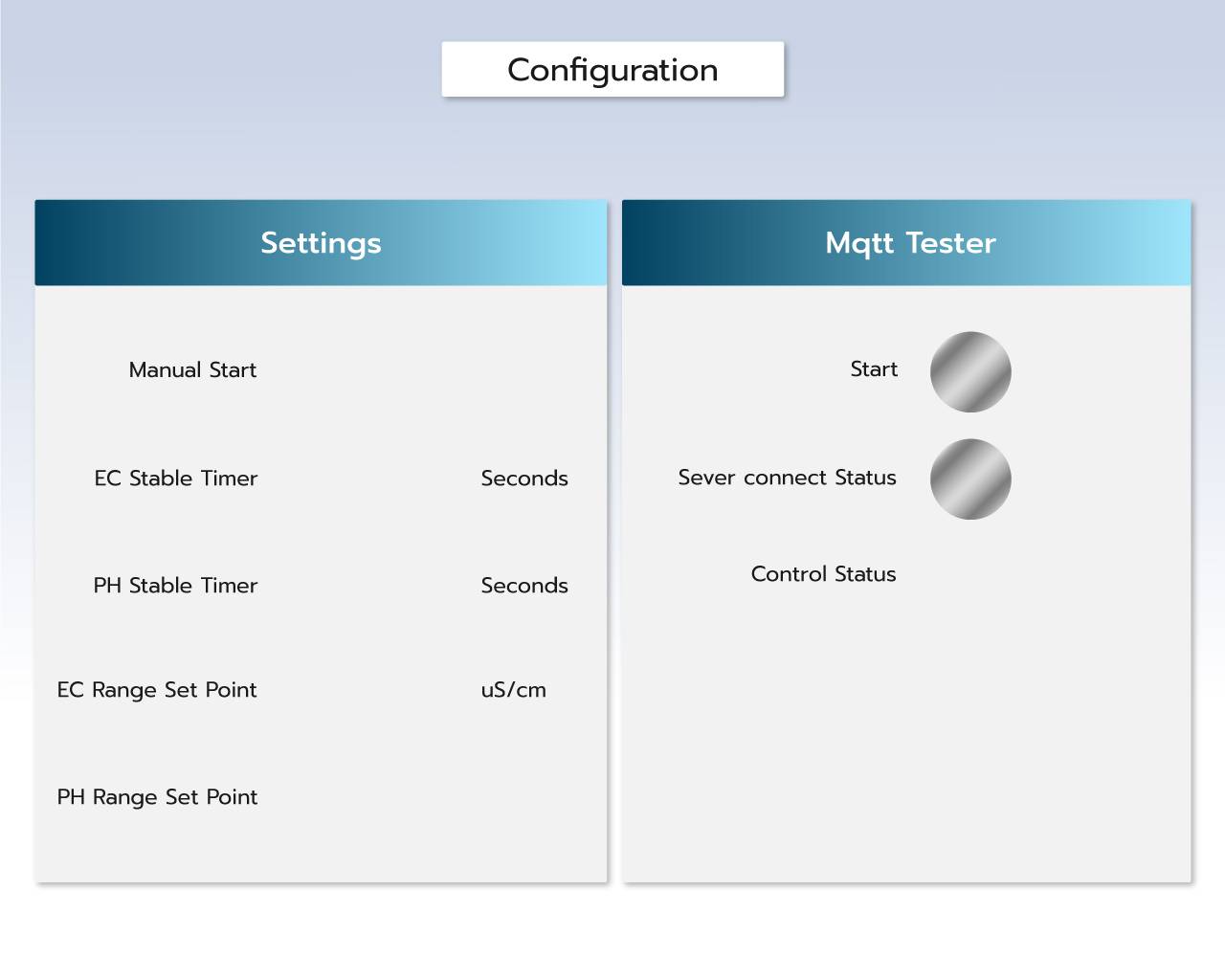 Configuration

Settings

Manual Start

EC Stable Timer Seconds

PH Stable Timer Seconds

EC Range Set Point uS/cm

PH Range Set Point

Mqtt Tester

Start

Sever connect Status

Control Status